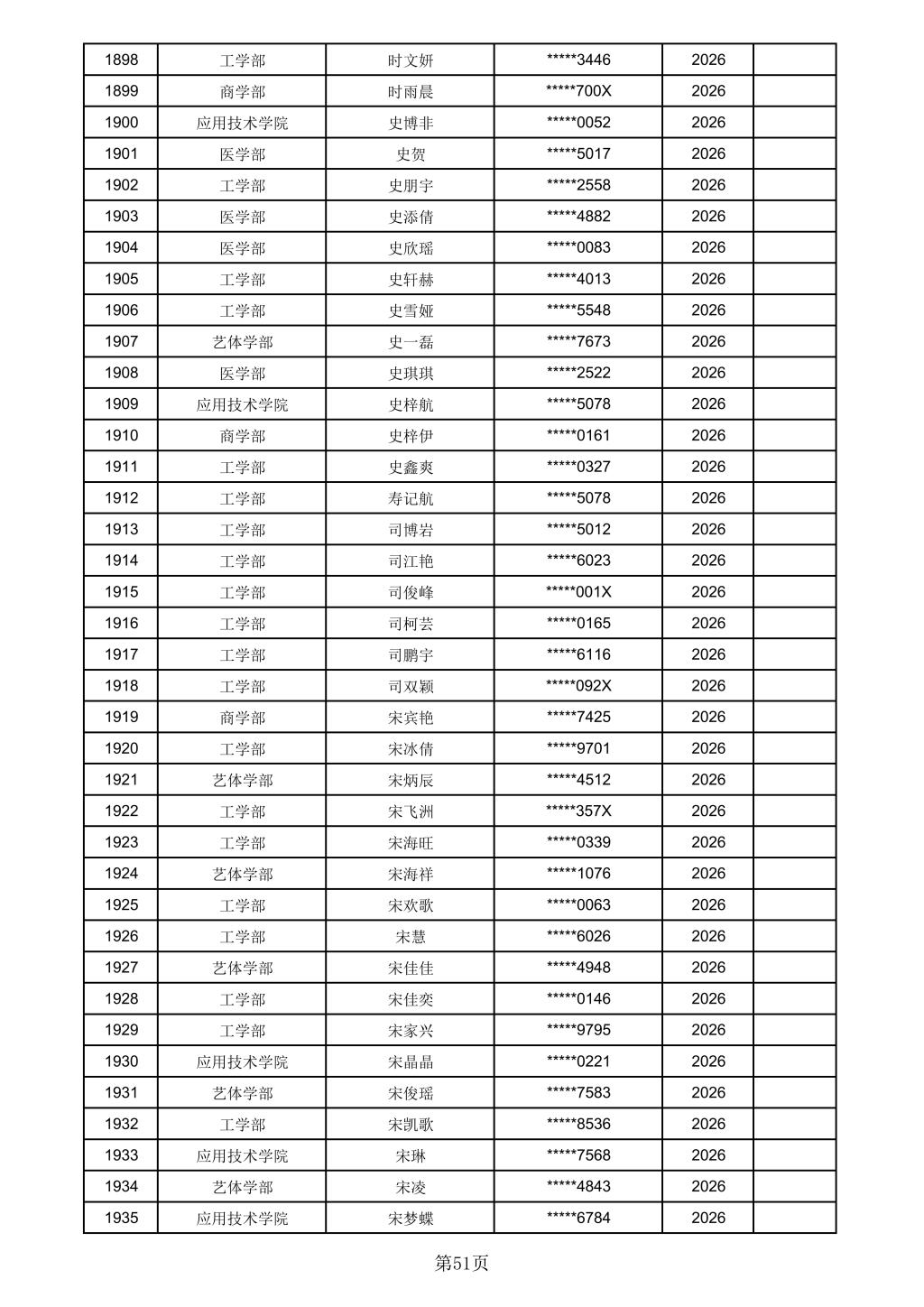 | 1898 | 工学部 | 时文妍 | *****3446 | 2026 |  |
|---|---|---|---|---|---|
| 1899 | 商学部 | 时雨晨 | *****700X | 2026 |  |
| 1900 | 应用技术学院 | 史博非 | *****0052 | 2026 |  |
| 1901 | 医学部 | 史贺 | *****5017 | 2026 |  |
| 1902 | 工学部 | 史朋宇 | *****2558 | 2026 |  |
| 1903 | 医学部 | 史添倩 | *****4882 | 2026 |  |
| 1904 | 医学部 | 史欣瑶 | *****0083 | 2026 |  |
| 1905 | 工学部 | 史轩赫 | *****4013 | 2026 |  |
| 1906 | 工学部 | 史雪娅 | *****5548 | 2026 |  |
| 1907 | 艺体学部 | 史一磊 | *****7673 | 2026 |  |
| 1908 | 医学部 | 史琪琪 | *****2522 | 2026 |  |
| 1909 | 应用技术学院 | 史梓航 | *****5078 | 2026 |  |
| 1910 | 商学部 | 史梓伊 | *****0161 | 2026 |  |
| 1911 | 工学部 | 史鑫爽 | *****0327 | 2026 |  |
| 1912 | 工学部 | 寿记航 | *****5078 | 2026 |  |
| 1913 | 工学部 | 司博岩 | *****5012 | 2026 |  |
| 1914 | 工学部 | 司江艳 | *****6023 | 2026 |  |
| 1915 | 工学部 | 司俊峰 | *****001X | 2026 |  |
| 1916 | 工学部 | 司柯芸 | *****0165 | 2026 |  |
| 1917 | 工学部 | 司鹏宇 | *****6116 | 2026 |  |
| 1918 | 工学部 | 司双颖 | *****092X | 2026 |  |
| 1919 | 商学部 | 宋宾艳 | *****7425 | 2026 |  |
| 1920 | 工学部 | 宋冰倩 | *****9701 | 2026 |  |
| 1921 | 艺体学部 | 宋炳辰 | *****4512 | 2026 |  |
| 1922 | 工学部 | 宋飞洲 | *****357X | 2026 |  |
| 1923 | 工学部 | 宋海旺 | *****0339 | 2026 |  |
| 1924 | 艺体学部 | 宋海祥 | *****1076 | 2026 |  |
| 1925 | 工学部 | 宋欢歌 | *****0063 | 2026 |  |
| 1926 | 工学部 | 宋慧 | *****6026 | 2026 |  |
| 1927 | 艺体学部 | 宋佳佳 | *****4948 | 2026 |  |
| 1928 | 工学部 | 宋佳奕 | *****0146 | 2026 |  |
| 1929 | 工学部 | 宋家兴 | *****9795 | 2026 |  |
| 1930 | 应用技术学院 | 宋晶晶 | *****0221 | 2026 |  |
| 1931 | 艺体学部 | 宋俊瑶 | *****7583 | 2026 |  |
| 1932 | 工学部 | 宋凯歌 | *****8536 | 2026 |  |
| 1933 | 应用技术学院 | 宋琳 | *****7568 | 2026 |  |
| 1934 | 艺体学部 | 宋凌 | *****4843 | 2026 |  |
| 1935 | 应用技术学院 | 宋梦蝶 | *****6784 | 2026 |  |

第51页